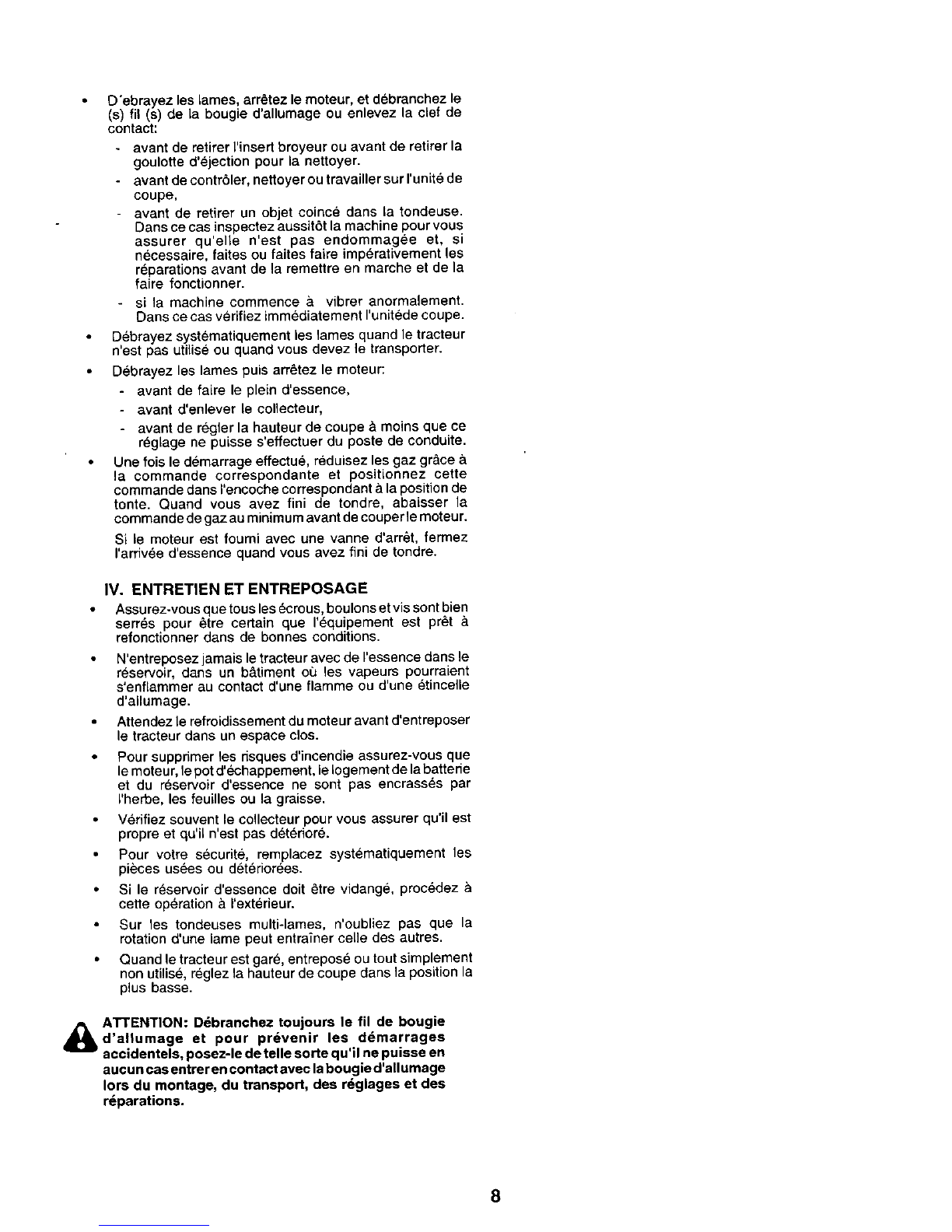 • D'ebrayez les lames, arrêtez le moteur, et débranchez le (s) fil (s) de la bougie d'allumage ou enlevez la clef de contact:

- avant de retirer l'insert broyeur ou avant de retirer la goulotte d'éjection pour la nettoyer.
- avant de contrôler, nettoyer ou travailler sur l'unité de coupe,
- avant de retirer un objet coincé dans la tondeuse. Dans ce cas inspectez aussitôt la machine pour vous assurer qu'elle n'est pas endommagée et, si nécessaire, faites ou faites faire impérativement les réparations avant de la remettre en marche et de la faire fonctionner.
- si la machine commence à vibrer anormalement. Dans ce cas vérifiez immédiatement l'unitéde coupe.

• Débrayez systématiquement les lames quand le tracteur n'est pas utilisé ou quand vous devez le transporter.

• Débrayez les lames puis arrêtez le moteur:

- avant de faire le plein d'essence,
- avant d'enlever le collecteur,
- avant de régler la hauteur de coupe à moins que ce réglage ne puisse s'effectuer du poste de conduite.

• Une fois le démarrage effectué, réduisez les gaz grâce à la commande correspondante et positionnez cette commande dans l'encoche correspondant à la position de tonte. Quand vous avez fini de tondre, abaisser la commande de gaz au minimum avant de couper le moteur.

Si le moteur est fourni avec une vanne d'arrêt, fermez l'arrivée d'essence quand vous avez fini de tondre.

IV. ENTRETIEN ET ENTREPOSAGE

• Assurez-vous que tous les écrous, boulons et vis sont bien serrés pour être certain que l'équipement est prêt à refonctionner dans de bonnes conditions.

• N'entreposez jamais le tracteur avec de l'essence dans le réservoir, dans un bâtiment où les vapeurs pourraient s'enflammer au contact d'une flamme ou d'une étincelle d'allumage.

• Attendez le refroidissement du moteur avant d'entreposer le tracteur dans un espace clos.

• Pour supprimer les risques d'incendie assurez-vous que le moteur, le pot d'échappement, le logement de la batterie et du réservoir d'essence ne sont pas encrassés par l'herbe, les feuilles ou la graisse.

• Vérifiez souvent le collecteur pour vous assurer qu'il est propre et qu'il n'est pas détérioré.

• Pour votre sécurité, remplacez systématiquement les pièces usées ou détériorées.

• Si le réservoir d'essence doit être vidangé, procédez à cette opération à l'extérieur.

• Sur les tondeuses multi-lames, n'oubliez pas que la rotation d'une lame peut entraîner celle des autres.

• Quand le tracteur est garé, entreposé ou tout simplement non utilisé, réglez la hauteur de coupe dans la position la plus basse.

ATTENTION: Débranchez toujours le fil de bougie d'allumage et pour prévenir les démarrages accidentels, posez-le de telle sorte qu'il ne puisse en aucun cas entrer en contact avec la bougie d'allumage lors du montage, du transport, des réglages et des réparations.

8